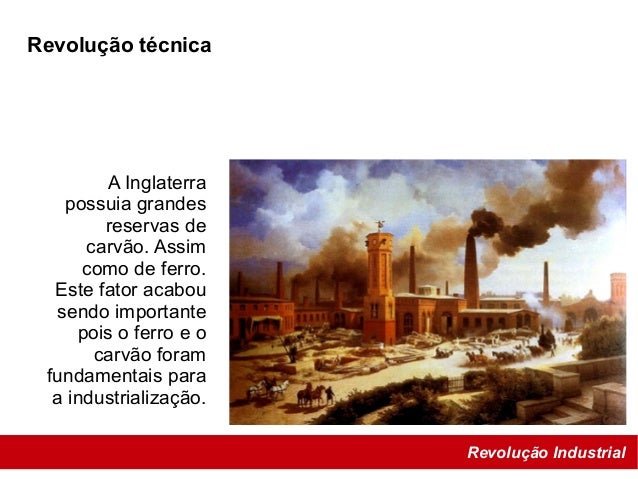 Revolução técnica

A Inglaterra possuia grandes reservas de carvão. Assim como de ferro. Este fator acabou sendo importante pois o ferro e o carvão foram fundamentais para a industrialização.

Revolução Industrial